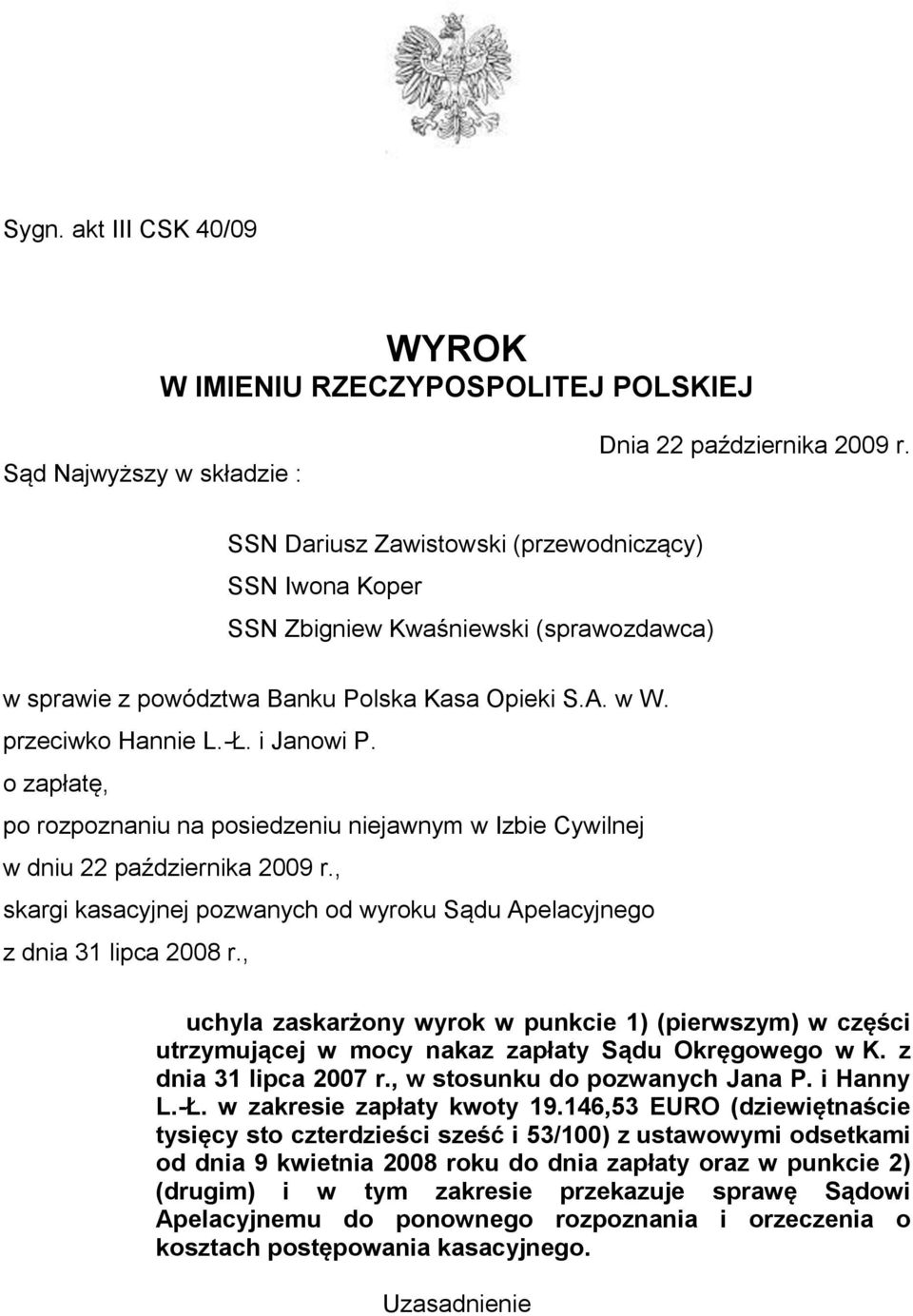 Sygn. akt III CSK 40/09

WYROK
W IMIENIU RZECZYPOSPOLITEJ POLSKIEJ

Dnia 22 października 2009 r.

Sąd Najwyższy w składzie :

SSN Dariusz Zawistowski (przewodniczący)
SSN Iwona Koper
SSN Zbigniew Kwaśniewski (sprawozdawca)

w sprawie z powództwa Banku Polska Kasa Opieki S.A. w W.
przeciwko Hannie L.-Ł. i Janowi P.
o zapłatę,
po rozpoznaniu na posiedzeniu niejawnym w Izbie Cywilnej
w dniu 22 października 2009 r.,
skargi kasacyjnej pozwanych od wyroku Sądu Apelacyjnego
z dnia 31 lipca 2008 r.,

uchyla zaskarżony wyrok w punkcie 1) (pierwszym) w części utrzymującej w mocy nakaz zapłaty Sądu Okręgowego w K. z dnia 31 lipca 2007 r., w stosunku do pozwanych Jana P. i Hanny L.-Ł. w zakresie zapłaty kwoty 19.146,53 EURO (dziewiętnaście tysięcy sto czterdzieści sześć i 53/100) z ustawowymi odsetkami od dnia 9 kwietnia 2008 roku do dnia zapłaty oraz w punkcie 2) (drugim) i w tym zakresie przekazuje sprawę Sądowi Apelacyjnemu do ponownego rozpoznania i orzeczenia o kosztach postępowania kasacyjnego.

Uzasadnienie